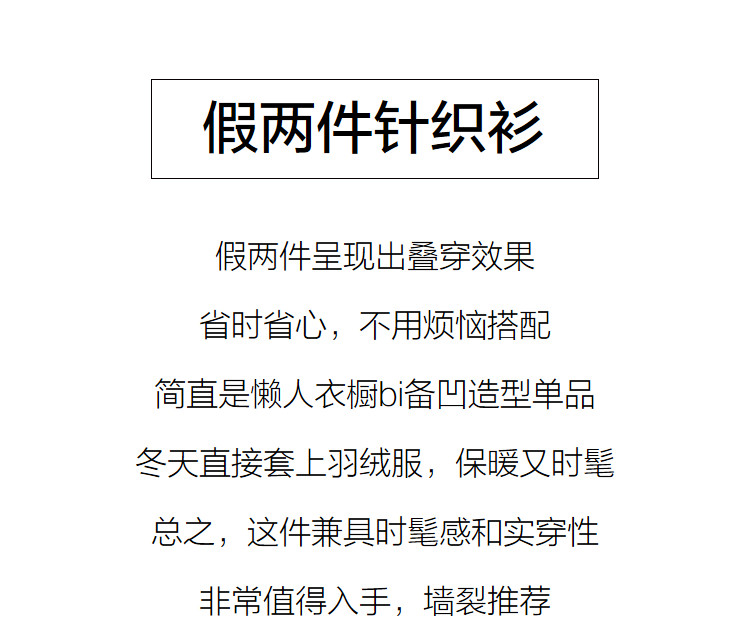 假两件针织衫

假两件呈现出叠穿效果

省时省心，不用烦恼搭配

简直是懒人衣橱bi备凹造型单品

冬天直接套上羽绒服，保暖又时髦

总之，这件兼具时髦感和实穿性

非常值得入手，墙裂推荐